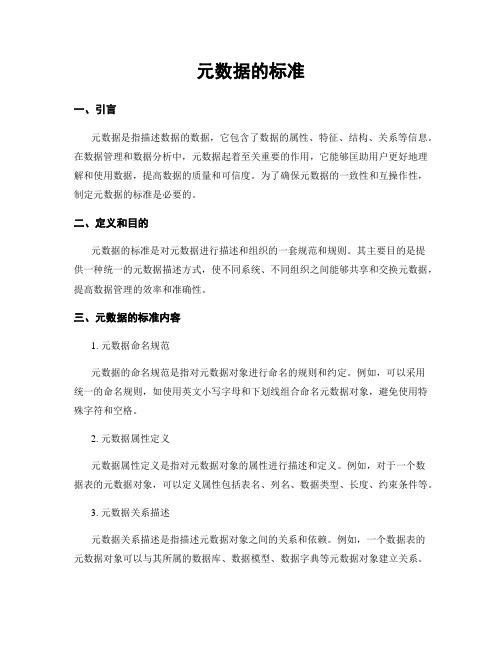 元数据的标准

一、引言

元数据是指描述数据的数据，它包含了数据的属性、特征、结构、关系等信息。在数据管理和数据分析中，元数据起着至关重要的作用，它能够匡助用户更好地理解和使用数据，提高数据的质量和可信度。为了确保元数据的一致性和互操作性，制定元数据的标准是必要的。

二、定义和目的

元数据的标准是对元数据进行描述和组织的一套规范和规则。其主要目的是提供一种统一的元数据描述方式，使不同系统、不同组织之间能够共享和交换元数据，提高数据管理的效率和准确性。

三、元数据的标准内容

1. 元数据命名规范

元数据的命名规范是指对元数据对象进行命名的规则和约定。例如，可以采用统一的命名规则，如使用英文小写字母和下划线组合命名元数据对象，避免使用特殊字符和空格。

2. 元数据属性定义

元数据属性定义是指对元数据对象的属性进行描述和定义。例如，对于一个数据表的元数据对象，可以定义属性包括表名、列名、数据类型、长度、约束条件等。

3. 元数据关系描述

元数据关系描述是指描述元数据对象之间的关系和依赖。例如，一个数据表的元数据对象可以与其所属的数据库、数据模型、数据字典等元数据对象建立关系。